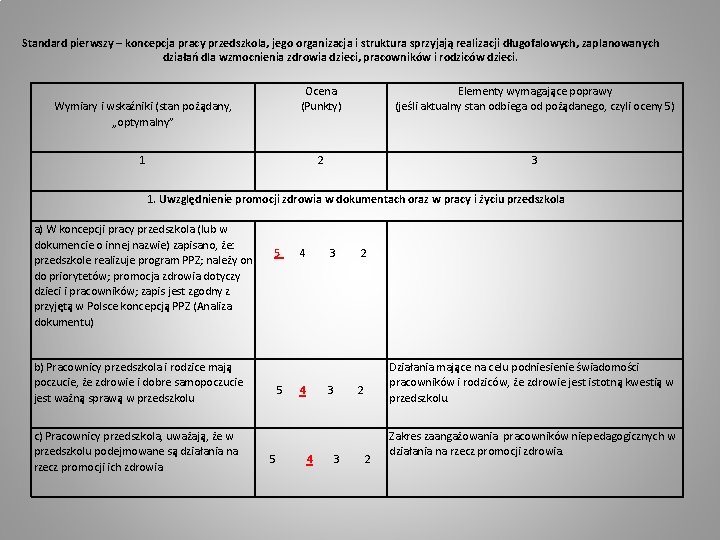 Standard pierwszy – koncepcja pracy przedszkola, jego organizacja i struktura sprzyjają realizacji długofalowych, zaplanowanych działań dla wzmocnienia zdrowia dzieci, pracowników i rodziców dzieci.

| Wymiary i wskaźniki (stan pożądany, „optymalny" | Ocena (Punkty) | Elementy wymagające poprawy (jeśli aktualny stan odbiega od pożądanego, czyli oceny 5) |
|---|---|---|
| 1 | 2 | 3 |
| 1. Uwzględnienie promocji zdrowia w dokumentach oraz w pracy i życiu przedszkola | | |
| a) W koncepcji pracy przedszkola (lub w dokumencie o innej nazwie) zapisano, że: przedszkole realizuje program PPZ; należy on do priorytetów; promocja zdrowia dotyczy dzieci i pracowników; zapis jest zgodny z przyjętą w Polsce koncepcją PPZ (Analiza dokumentu) | 5 4 3 2 | |
| b) Pracownicy przedszkola i rodzice mają poczucie, że zdrowie i dobre samopoczucie jest ważną sprawą w przedszkolu | 5 4 3 2 | Działania mające na celu podniesienie świadomości pracowników i rodziców, że zdrowie jest istotną kwestią w przedszkolu |
| c) Pracownicy przedszkola, uważają, że w przedszkolu podejmowane są działania na rzecz promocji ich zdrowia | 5 4 3 2 | Zakres zaangażowania pracowników niepedagogicznych w działania na rzecz promocji zdrowia |